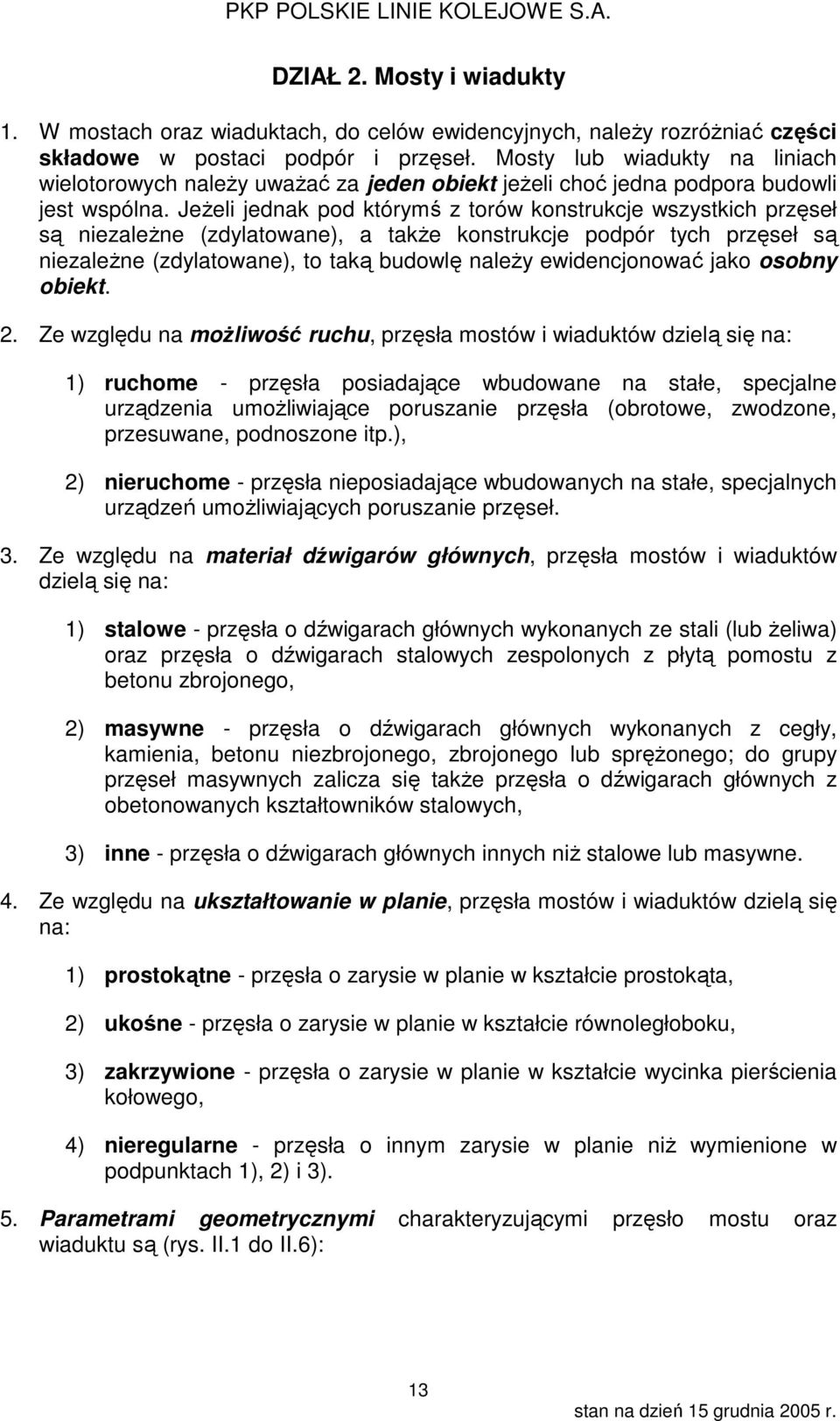 PKP POLSKIE LINIE KOLEJOWE S.A.

DZIAŁ 2. Mosty i wiadukty

1. W mostach oraz wiaduktach, do celów ewidencyjnych, należy rozróżniać części składowe w postaci podpór i przęseł. Mosty lub wiadukty na liniach wielotorowych należy uważać za jeden obiekt jeżeli choć jedna podpora budowli jest wspólna. Jeżeli jednak pod którymś z torów konstrukcje wszystkich przęseł są niezależne (zdylatowane), a także konstrukcje podpór tych przęseł są niezależne (zdylatowane), to taką budowlę należy ewidencjonować jako osobny obiekt.

2. Ze względu na możliwość ruchu, przęsła mostów i wiaduktów dzielą się na:

1) ruchome - przęsła posiadające wbudowane na stałe, specjalne urządzenia umożliwiające poruszanie przęsła (obrotowe, zwodzone, przesuwane, podnoszone itp.),

2) nieruchome - przęsła nieposiadające wbudowanych na stałe, specjalnych urządzeń umożliwiających poruszanie przęseł.

3. Ze względu na materiał dźwigarów głównych, przęsła mostów i wiaduktów dzielą się na:

1) stalowe - przęsła o dźwigarach głównych wykonanych ze stali (lub żeliwa) oraz przęsła o dźwigarach stalowych zespolonych z płytą pomostu z betonu zbrojonego,

2) masywne - przęsła o dźwigarach głównych wykonanych z cegły, kamienia, betonu niezbrojonego, zbrojonego lub sprężonego; do grupy przęseł masywnych zalicza się także przęsła o dźwigarach głównych z obetonowanych kształtowników stalowych,

3) inne - przęsła o dźwigarach głównych innych niż stalowe lub masywne.

4. Ze względu na ukształtowanie w planie, przęsła mostów i wiaduktów dzielą się na:

1) prostokątne - przęsła o zarysie w planie w kształcie prostokąta,

2) ukośne - przęsła o zarysie w planie w kształcie równoległoboku,

3) zakrzywione - przęsła o zarysie w planie w kształcie wycinka pierścienia kołowego,

4) nieregularne - przęsła o innym zarysie w planie niż wymienione w podpunktach 1), 2) i 3).

5. Parametrami geometrycznymi charakteryzującymi przęsło mostu oraz wiaduktu są (rys. II.1 do II.6):

13

stan na dzień 15 grudnia 2005 r.